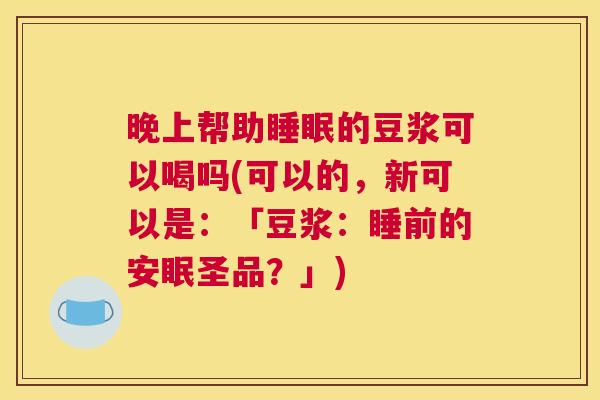 晚上帮助睡眠的豆浆可以喝吗(可以的，新可以是：「豆浆：睡前的安眠圣品？」)